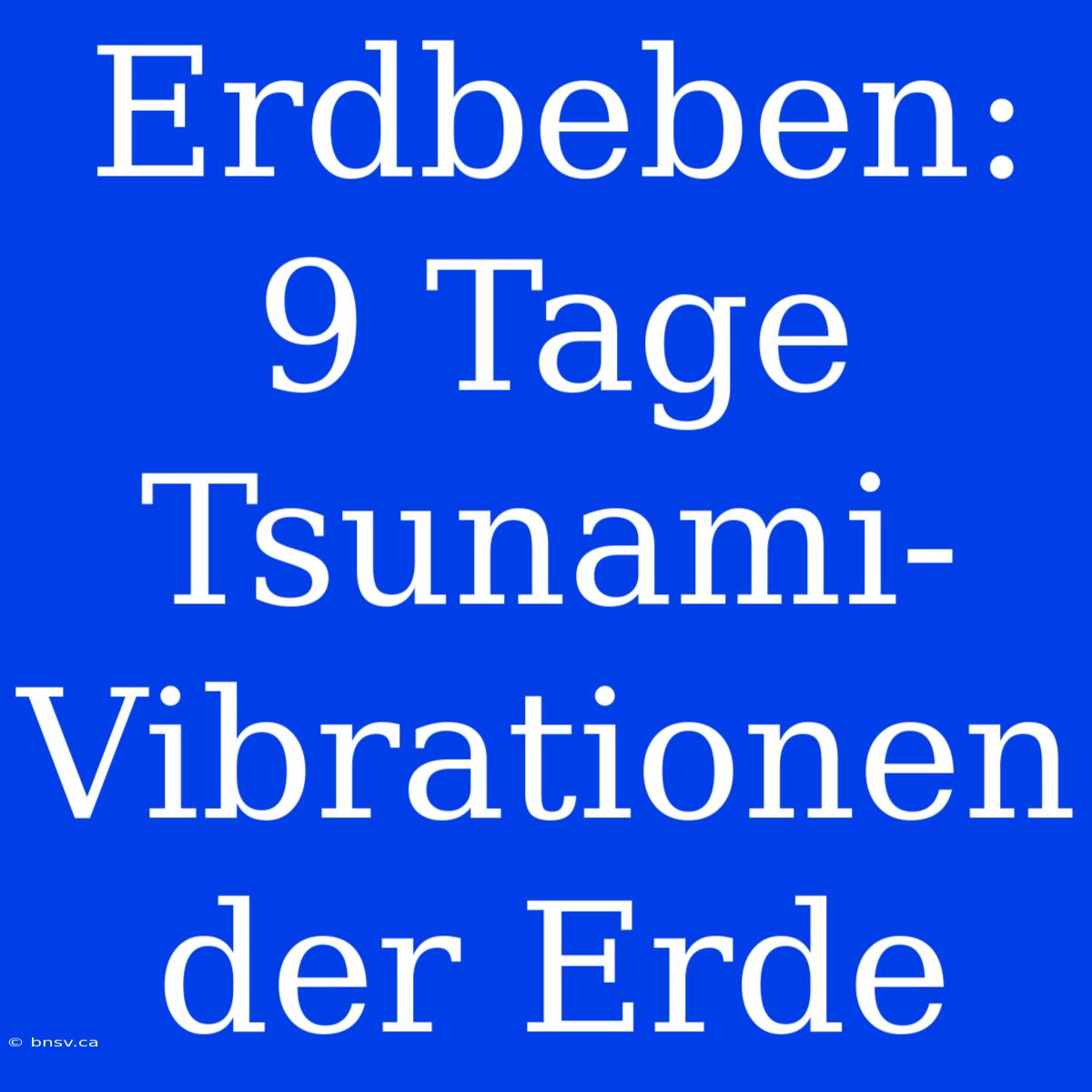 Erdbeben: 9 Tage Tsunami-Vibrationen der Erde

© bnsv.ca